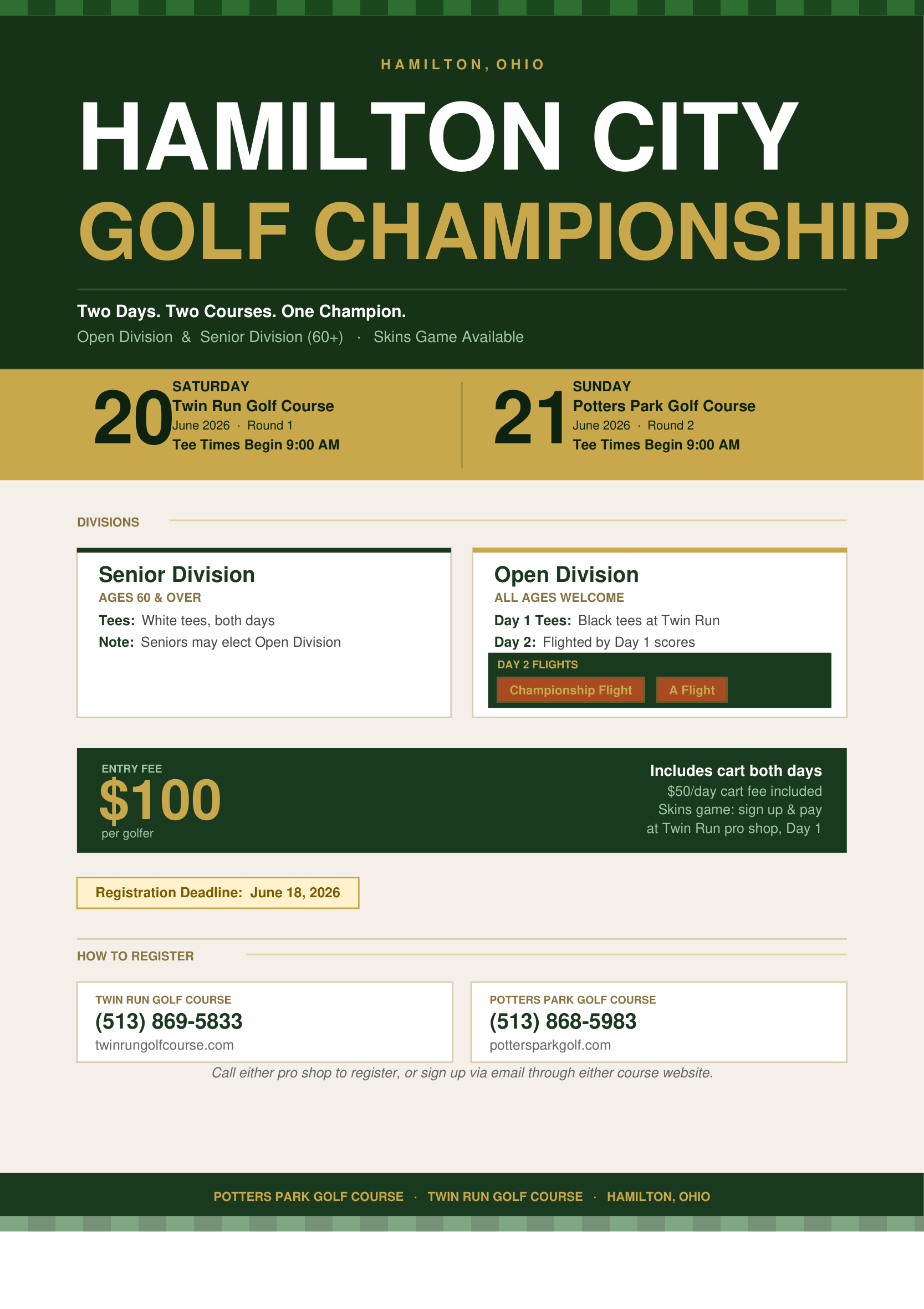 HAMILTON, OHIO

HAMILTON CITY
GOLF CHAMPIONSHIP

Two Days. Two Courses. One Champion.
Open Division & Senior Division (60+) · Skins Game Available

20 SATURDAY
Twin Run Golf Course
June 2026 · Round 1
Tee Times Begin 9:00 AM

21 SUNDAY
Potters Park Golf Course
June 2026 · Round 2
Tee Times Begin 9:00 AM

DIVISIONS

Senior Division
AGES 60 & OVER
Tees: White tees, both days
Note: Seniors may elect Open Division

Open Division
ALL AGES WELCOME
Day 1 Tees: Black tees at Twin Run
Day 2: Flighted by Day 1 scores
DAY 2 FLIGHTS
Championship Flight
A Flight

ENTRY FEE
$100
per golfer

Includes cart both days
$50/day cart fee included
Skins game: sign up & pay at Twin Run pro shop, Day 1

Registration Deadline: June 18, 2026

HOW TO REGISTER

TWIN RUN GOLF COURSE
(513) 869-5833
twinrungolfcourse.com

POTTERS PARK GOLF COURSE
(513) 868-5983
pottersparkgolf.com

Call either pro shop to register, or sign up via email through either course website.

POTTERS PARK GOLF COURSE · TWIN RUN GOLF COURSE · HAMILTON, OHIO